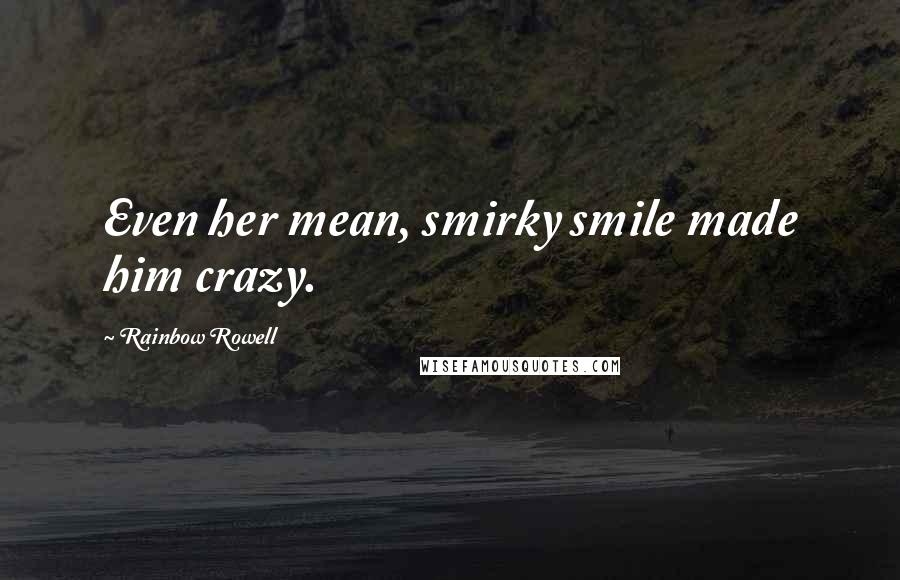 Even her mean, smirky smile made him crazy.

~ Rainbow Rowell

WISEFAMOUSQUOTES.COM